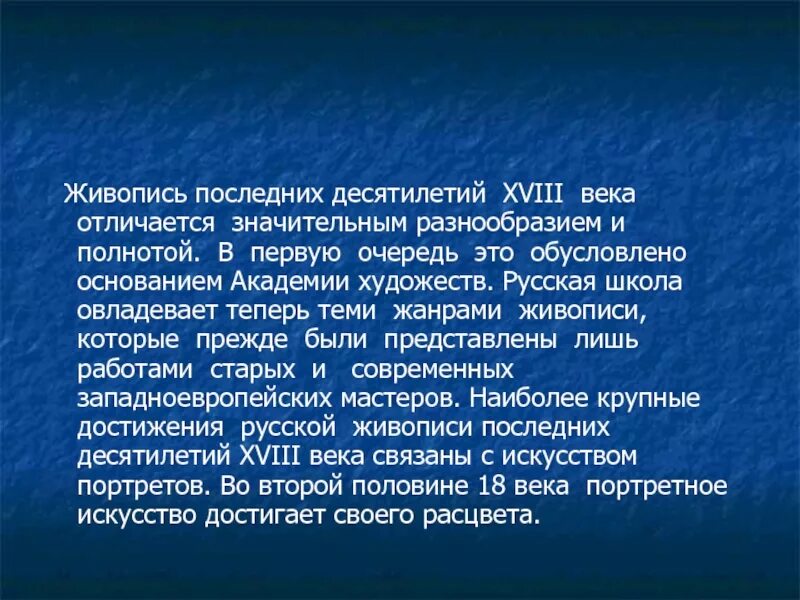 Живопись последних десятилетий XVIII века отличается значительным разнообразием и полнотой. В первую очередь это обусловлено основанием Академии художеств. Русская школа овладевает теперь теми жанрами живописи, которые прежде были представлены лишь работами старых и современных западноевропейских мастеров. Наиболее крупные достижения русской живописи последних десятилетий XVIII века связаны с искусством портретов. Во второй половине 18 века портретное искусство достигает своего расцвета.